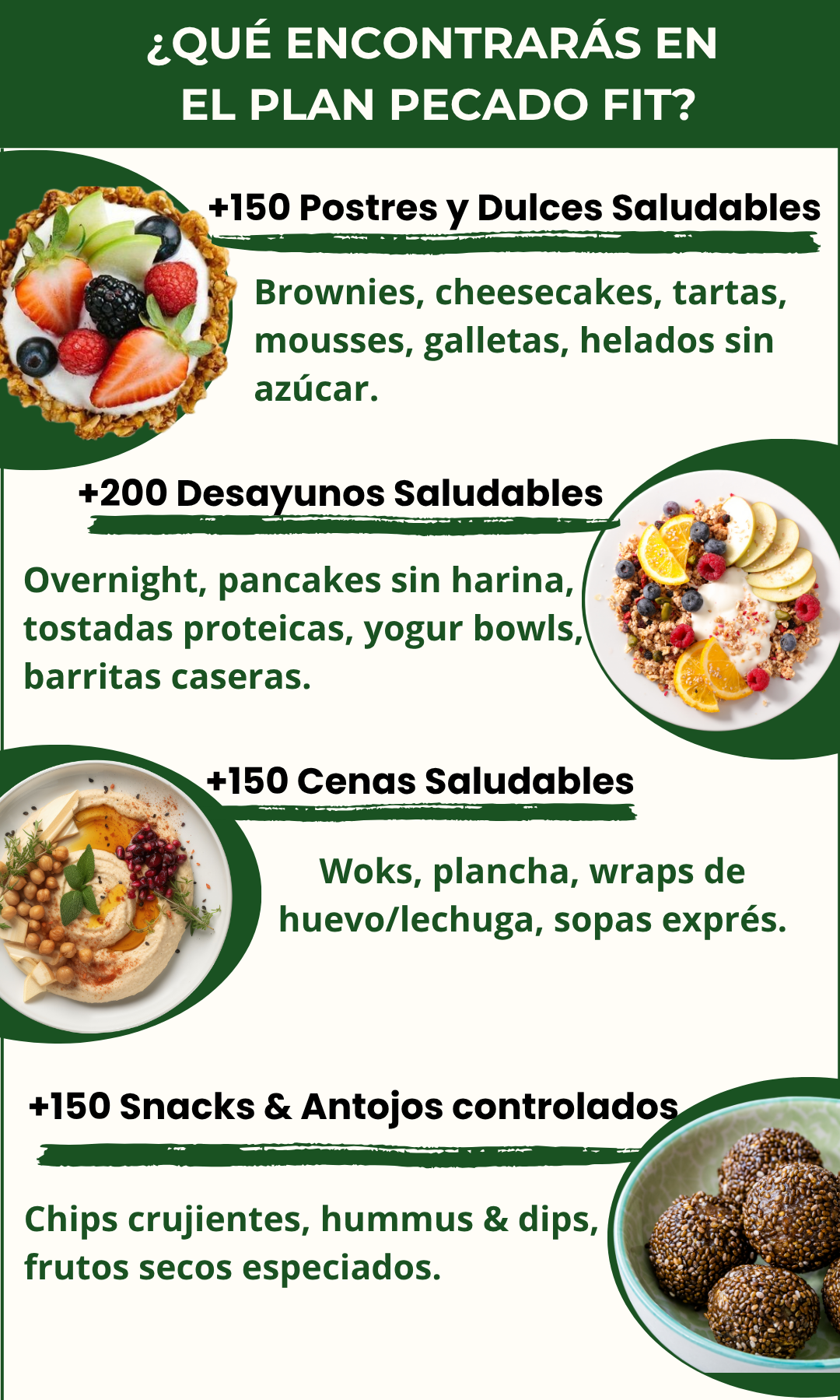 ¿QUÉ ENCONTRARÁS EN EL PLAN PECADO FIT?

+150 Postres y Dulces Saludables

Brownies, cheesecakes, tartas, mousses, galletas, helados sin azúcar.

+200 Desayunos Saludables

Overnight, pancakes sin harina, tostadas proteicas, yogur bowls, barritas caseras.

+150 Cenas Saludables

Woks, plancha, wraps de huevo/lechuga, sopas exprés.

+150 Snacks & Antojos controlados

Chips crujientes, hummus & dips, frutos secos especiados.